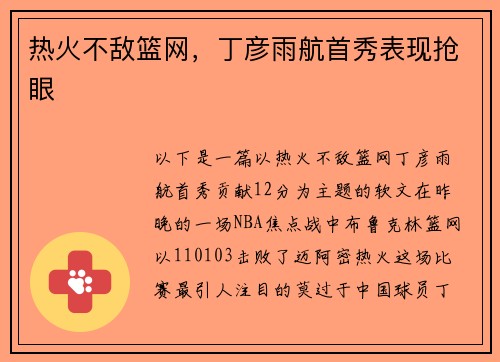 热火不敌篮网，丁彦雨航首秀表现抢眼

以下是一篇以热火不敌篮网丁彦雨航首秀贡献12分为主题的软文在昨晚的一场NBA焦点战中布鲁克林篮网以110103击败了迈阿密热火这场比赛最引人注目的莫过于中国球员丁